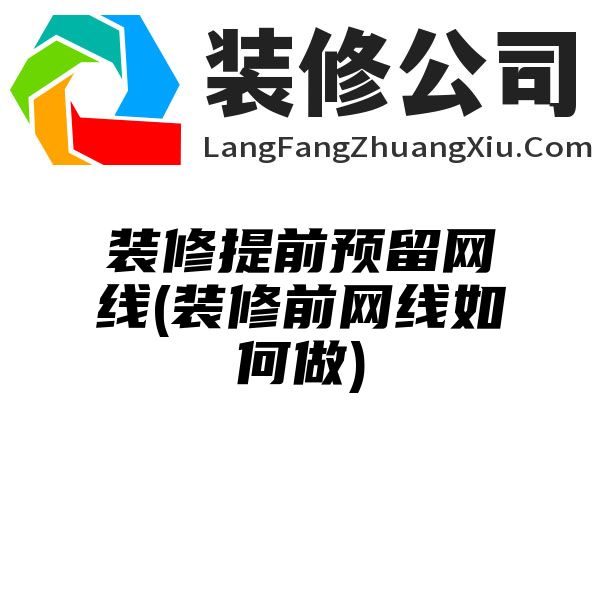 装修公司
LangFangZhuangXiu.Com

装修提前预留网线(装修前网线如何做)